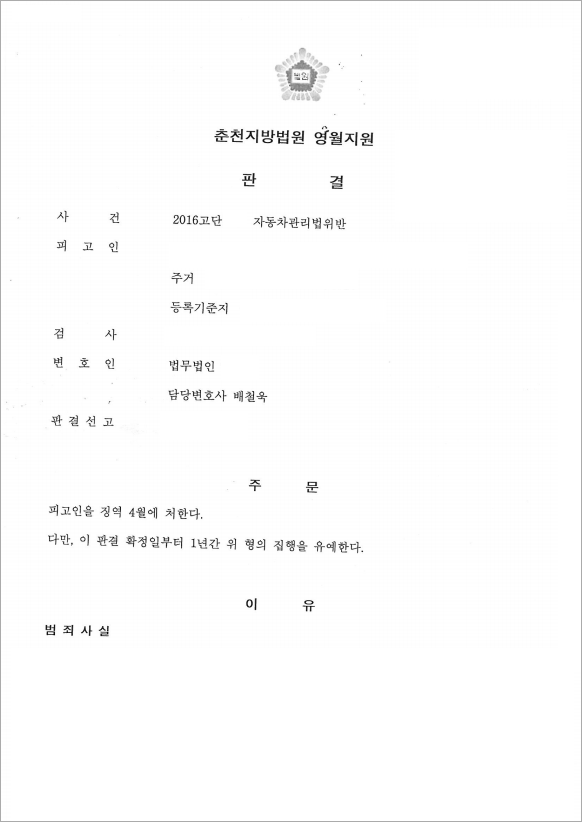 법원

춘천지방법원 영월지원

판 결

사 건 2016고단 자동차관리법위반

피 고 인

주거

등록기준지

검 사

변 호 인 법무법인

담당변호사 배철욱

판 결 선 고

주 문

피고인을 징역 4월에 처한다.

다만, 이 판결 확정일부터 1년간 위 형의 집행을 유예한다.

이 유

범 죄 사 실